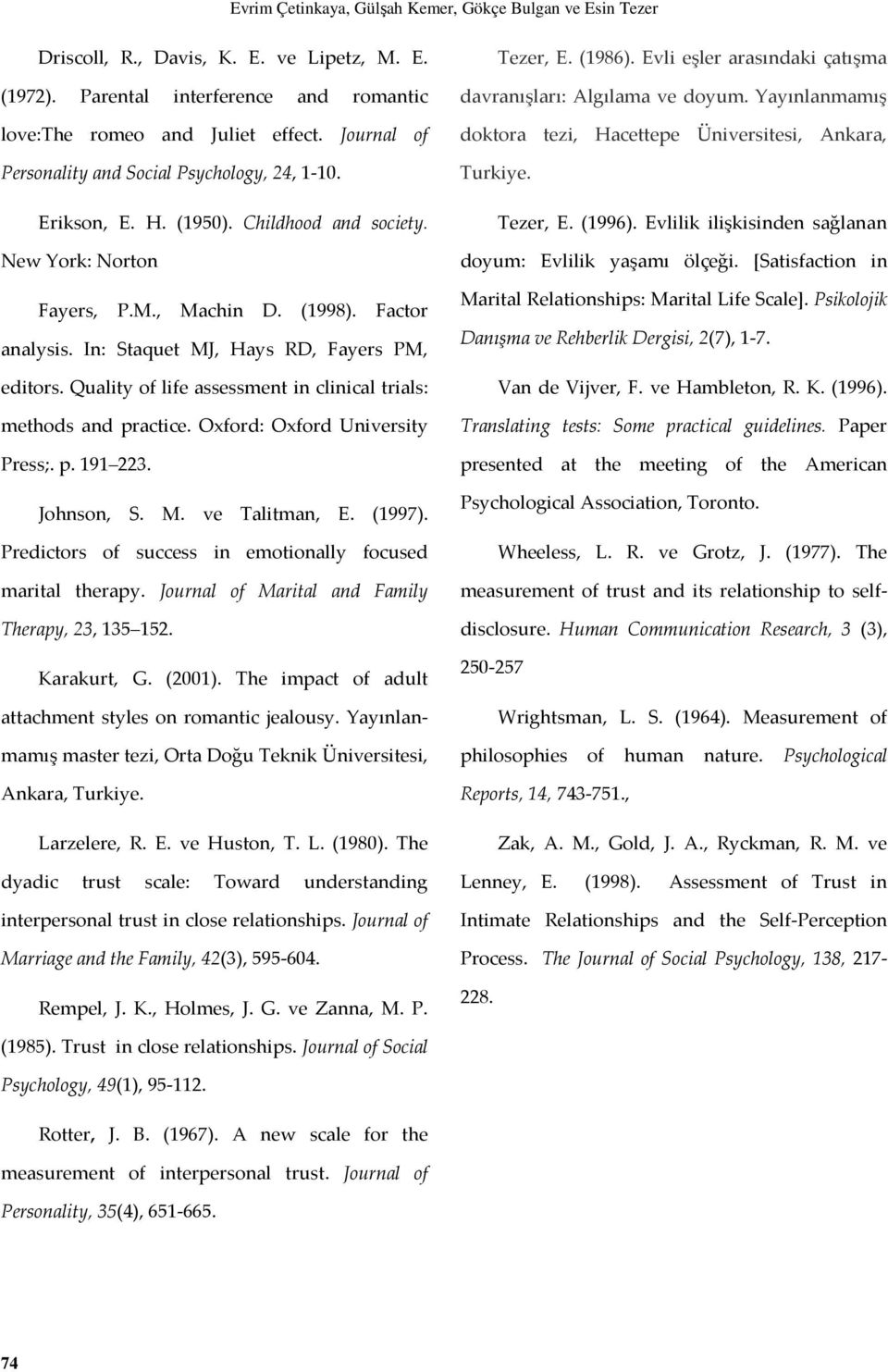 Evrim Çetinkaya, Gülşah Kemer, Gökçe Bulgan ve Esin Tezer

Driscoll, R., Davis, K. E. ve Lipetz, M. E. (1972). Parental interference and romantic love:The romeo and Juliet effect. Journal of Personality and Social Psychology, 24, 1-10.

Erikson, E. H. (1950). Childhood and society. New York: Norton

Fayers, P.M., Machin D. (1998). Factor analysis. In: Staquet MJ, Hays RD, Fayers PM, editors. Quality of life assessment in clinical trials: methods and practice. Oxford: Oxford University Press;. p. 191 223.

Johnson, S. M. ve Talitman, E. (1997). Predictors of success in emotionally focused marital therapy. Journal of Marital and Family Therapy, 23, 135 152.

Karakurt, G. (2001). The impact of adult attachment styles on romantic jealousy. Yayınlanmamış master tezi, Orta Doğu Teknik Üniversitesi, Ankara, Turkiye.

Larzelere, R. E. ve Huston, T. L. (1980). The dyadic trust scale: Toward understanding interpersonal trust in close relationships. Journal of Marriage and the Family, 42(3), 595-604.

Rempel, J. K., Holmes, J. G. ve Zanna, M. P. (1985). Trust in close relationships. Journal of Social Psychology, 49(1), 95-112.

Rotter, J. B. (1967). A new scale for the measurement of interpersonal trust. Journal of Personality, 35(4), 651-665.

Tezer, E. (1986). Evli eşler arasındaki çatışma davranışları: Algılama ve doyum. Yayınlanmamış doktora tezi, Hacettepe Üniversitesi, Ankara, Turkiye.

Tezer, E. (1996). Evlilik ilişkisinden sağlanan doyum: Evlilik yaşamı ölçeği. [Satisfaction in Marital Relationships: Marital Life Scale]. Psikolojik Danışma ve Rehberlik Dergisi, 2(7), 1-7.

Van de Vijver, F. ve Hambleton, R. K. (1996). Translating tests: Some practical guidelines. Paper presented at the meeting of the American Psychological Association, Toronto.

Wheeless, L. R. ve Grotz, J. (1977). The measurement of trust and its relationship to self-disclosure. Human Communication Research, 3 (3), 250-257

Wrightsman, L. S. (1964). Measurement of philosophies of human nature. Psychological Reports, 14, 743-751.,

Zak, A. M., Gold, J. A., Ryckman, R. M. ve Lenney, E. (1998). Assessment of Trust in Intimate Relationships and the Self-Perception Process. The Journal of Social Psychology, 138, 217-228.

74